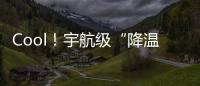 Cool！宇航级“降温